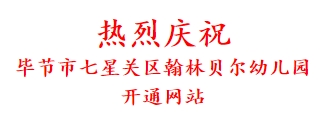 热烈庆祝

毕节市七星关区翰林贝尔幼儿园

开通网站